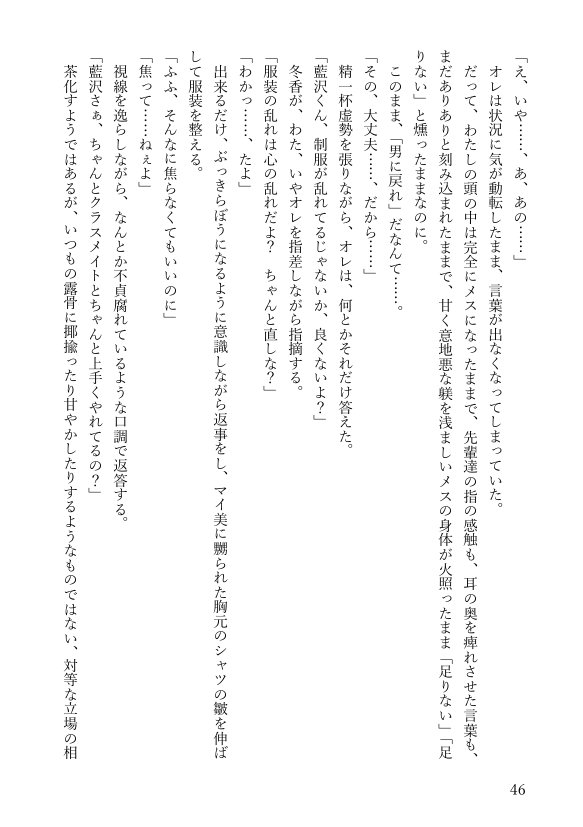 「え、いや……、あ、あの……」

オレは状況に気が動転したまま、言葉が出なくなってしまっていた。

だって、わたしの頭の中は完全にメスになったままで、先輩達の指の感触も、耳の奥を痺れさせた言葉も、まだありありと刻み込まれたままで、甘く意地悪な躾を浅ましいメスの身体が火照ったまま「足りない」「足りない」と燻ったままなのに。

このまま、「男に戻れ」だなんて……。

「その、大丈夫……、だから……」

精一杯虚勢を張りながら、オレは、何とかそれだけ答えた。

「藍沢くん、制服が乱れてるじゃないか、良くないよ?」

冬香が、わた、いやオレを指差しながら指摘する。

「服装の乱れは心の乱れだよ?　ちゃんと直しな?」

「わかっ……、たよ」

出来るだけ、ぶっきらぼうになるように意識しながら返事をし、マイ美に嬲られた胸元のシャツの皺を伸ばして服装を整える。

「ふふ、そんなに焦らなくてもいいのに」

「焦って……ねぇよ」

視線を逸らしながら、なんとか不貞腐れているような口調で返答する。

「藍沢さぁ、ちゃんとクラスメイトとちゃんと上手くやれてるの?」

茶化すようではあるが、いつもの露骨に揶揄ったり甘やかしたりするようなものではない、対等な立場の相

46